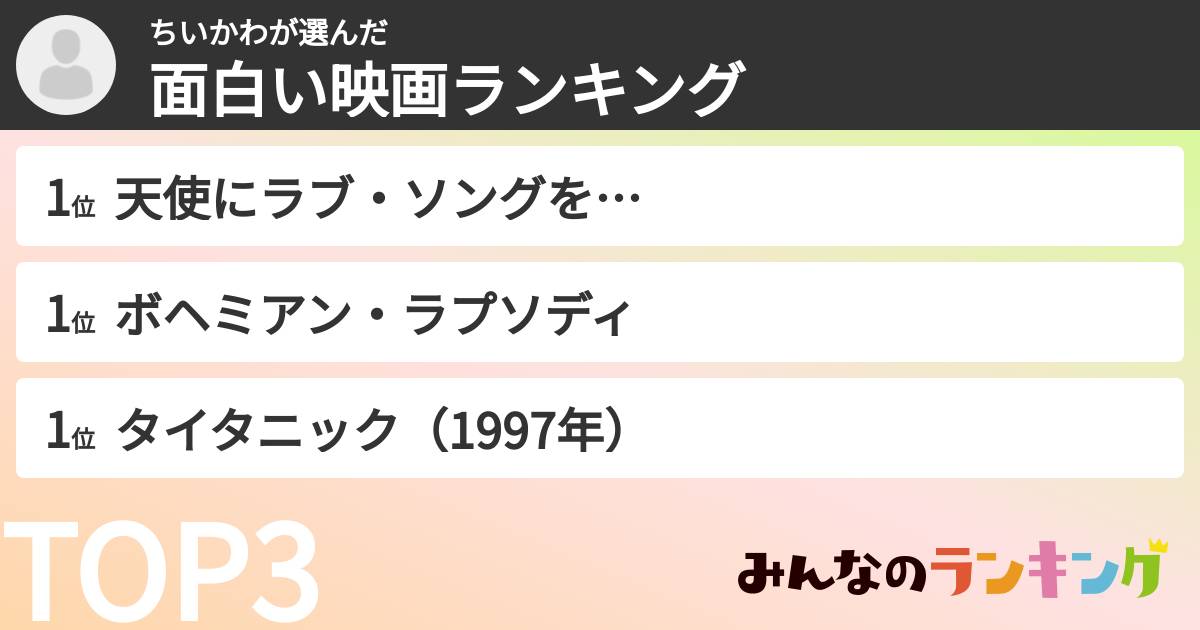 ちいかわが選んだ
面白い映画ランキング

1位 天使にラブ・ソングを…

1位 ボヘミアン・ラプソディ

1位 タイタニック（1997年）

TOP3

みんなのランキング